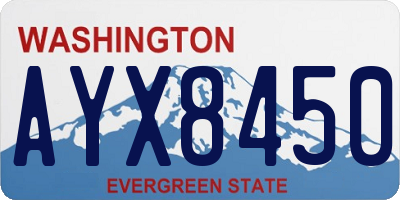 WASHINGTON

AYX8450

EVERGREEN STATE